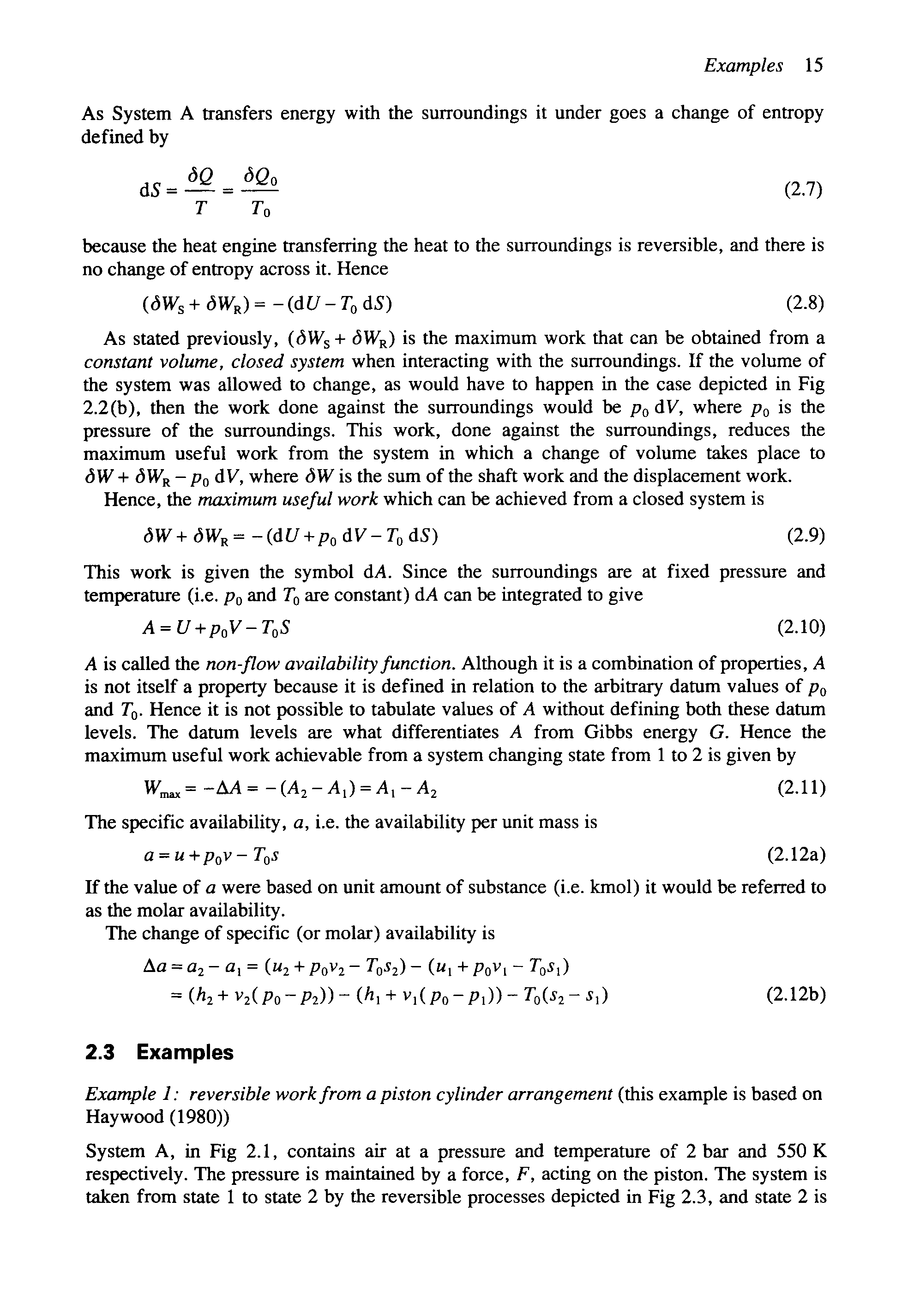 Examples 15

As System A transfers energy with the surroundings it under goes a change of entropy defined by

$dS = \frac{\delta Q}{T} = \frac{\delta Q_0}{T_0}$ (2.7)

because the heat engine transferring the heat to the surroundings is reversible, and there is no change of entropy across it. Hence

$(\delta W_S + \delta W_R) = -(dU - T_0\, dS)$ (2.8)

As stated previously, $(\delta W_S + \delta W_R)$ is the maximum work that can be obtained from a constant volume, closed system when interacting with the surroundings. If the volume of the system was allowed to change, as would have to happen in the case depicted in Fig 2.2(b), then the work done against the surroundings would be $p_0\, dV$, where $p_0$ is the pressure of the surroundings. This work, done against the surroundings, reduces the maximum useful work from the system in which a change of volume takes place to $\delta W + \delta W_R - p_0\, dV$, where $\delta W$ is the sum of the shaft work and the displacement work.

Hence, the maximum useful work which can be achieved from a closed system is

$\delta W + \delta W_R = -(dU + p_0\, dV - T_0\, dS)$ (2.9)

This work is given the symbol $dA$. Since the surroundings are at fixed pressure and temperature (i.e. $p_0$ and $T_0$ are constant) $dA$ can be integrated to give

$A = U + p_0 V - T_0 S$ (2.10)

$A$ is called the non-flow availability function. Although it is a combination of properties, $A$ is not itself a property because it is defined in relation to the arbitrary datum values of $p_0$ and $T_0$. Hence it is not possible to tabulate values of $A$ without defining both these datum levels. The datum levels are what differentiates $A$ from Gibbs energy $G$. Hence the maximum useful work achievable from a system changing state from 1 to 2 is given by

$W_{max} = -\Delta A = -(A_2 - A_1) = A_1 - A_2$ (2.11)

The specific availability, $a$, i.e. the availability per unit mass is

$a = u + p_0 v - T_0 s$ (2.12a)

If the value of $a$ were based on unit amount of substance (i.e. kmol) it would be referred to as the molar availability.

The change of specific (or molar) availability is

$\Delta a = a_2 - a_1 = (u_2 + p_0 v_2 - T_0 s_2) - (u_1 + p_0 v_1 - T_0 s_1)$
$= (h_2 + v_2(p_0 - p_2)) - (h_1 + v_1(p_0 - p_1)) - T_0(s_2 - s_1)$ (2.12b)

2.3 Examples

Example 1: reversible work from a piston cylinder arrangement (this example is based on Haywood (1980))

System A, in Fig 2.1, contains air at a pressure and temperature of 2 bar and 550 K respectively. The pressure is maintained by a force, $F$, acting on the piston. The system is taken from state 1 to state 2 by the reversible processes depicted in Fig 2.3, and state 2 is